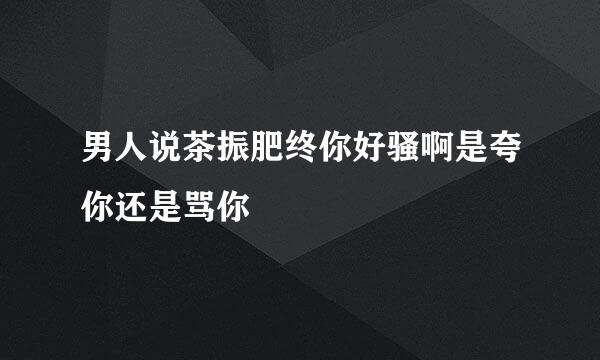 男人说茶振肥终你好骚啊是夸你还是骂你